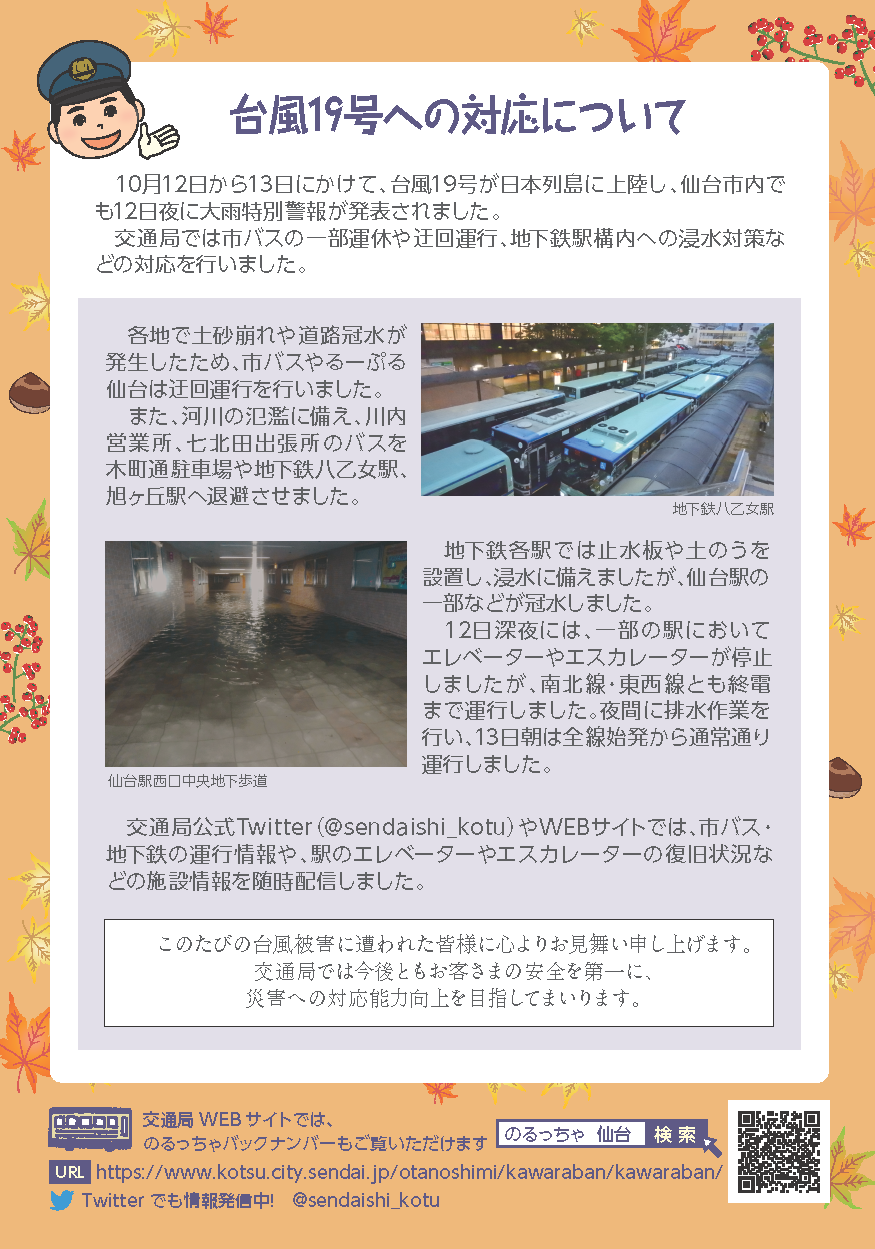 台風19号への対応について

10月12日から13日にかけて、台風19号が日本列島に上陸し、仙台市内でも12日夜に大雨特別警報が発表されました。
交通局では市バスの一部運休や迂回運行、地下鉄駅構内への浸水対策などの対応を行いました。

各地で土砂崩れや道路冠水が発生したため、市バスやるーぷる仙台は迂回運行を行いました。
また、河川の氾濫に備え、川内営業所、七北田出張所のバスを木町通駐車場や地下鉄八乙女駅、旭ヶ丘駅へ退避させました。

地下鉄八乙女駅

地下鉄各駅では止水板や土のうを設置し、浸水に備えましたが、仙台駅の一部などが冠水しました。
12日深夜には、一部の駅においてエレベーターやエスカレーターが停止しましたが、南北線・東西線とも終電まで運行しました。夜間に排水作業を行い、13日朝は全線始発から通常通り運行しました。

仙台駅西口中央地下歩道

交通局公式Twitter（@sendaishi_kotu）やWEBサイトでは、市バス・地下鉄の運行情報や、駅のエレベーターやエスカレーターの復旧状況などの施設情報を随時配信しました。

このたびの台風被害に遭われた皆様に心よりお見舞い申し上げます。
交通局では今後ともお客さまの安全を第一に、
災害への対応能力向上を目指してまいります。

交通局 WEB サイトでは、
のるっちゃバックナンバーもご覧いただけます
のるっちゃ 仙台 検索
URL https://www.kotsu.city.sendai.jp/otanoshimi/kawaraban/kawaraban/
Twitter でも情報発信中! @sendaishi_kotu